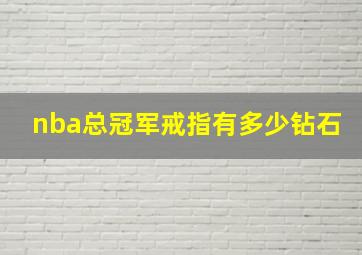 nba总冠军戒指有多少钻石